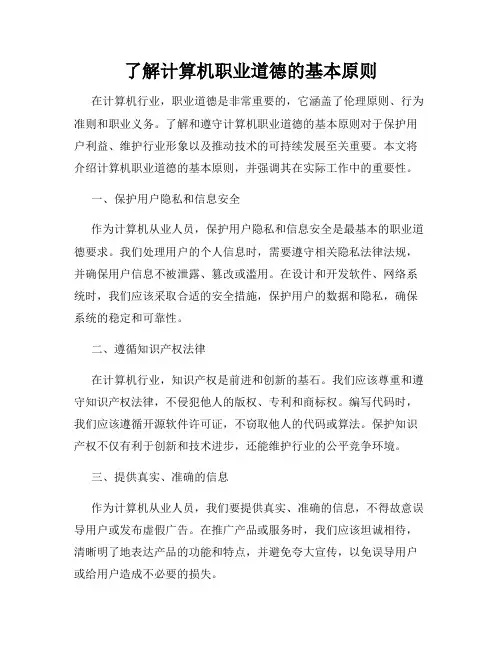 了解计算机职业道德的基本原则

在计算机行业，职业道德是非常重要的，它涵盖了伦理原则、行为准则和职业义务。了解和遵守计算机职业道德的基本原则对于保护用户利益、维护行业形象以及推动技术的可持续发展至关重要。本文将介绍计算机职业道德的基本原则，并强调其在实际工作中的重要性。

一、保护用户隐私和信息安全

作为计算机从业人员，保护用户隐私和信息安全是最基本的职业道德要求。我们处理用户的个人信息时，需要遵守相关隐私法律法规，并确保用户信息不被泄露、篡改或滥用。在设计和开发软件、网络系统时，我们应该采取合适的安全措施，保护用户的数据和隐私，确保系统的稳定和可靠性。

二、遵循知识产权法律

在计算机行业，知识产权是前进和创新的基石。我们应该尊重和遵守知识产权法律，不侵犯他人的版权、专利和商标权。编写代码时，我们应该遵循开源软件许可证，不窃取他人的代码或算法。保护知识产权不仅有利于创新和技术进步，还能维护行业的公平竞争环境。

三、提供真实、准确的信息

作为计算机从业人员，我们要提供真实、准确的信息，不得故意误导用户或发布虚假广告。在推广产品或服务时，我们应该坦诚相待，清晰明了地表达产品的功能和特点，并避免夸大宣传，以免误导用户或给用户造成不必要的损失。